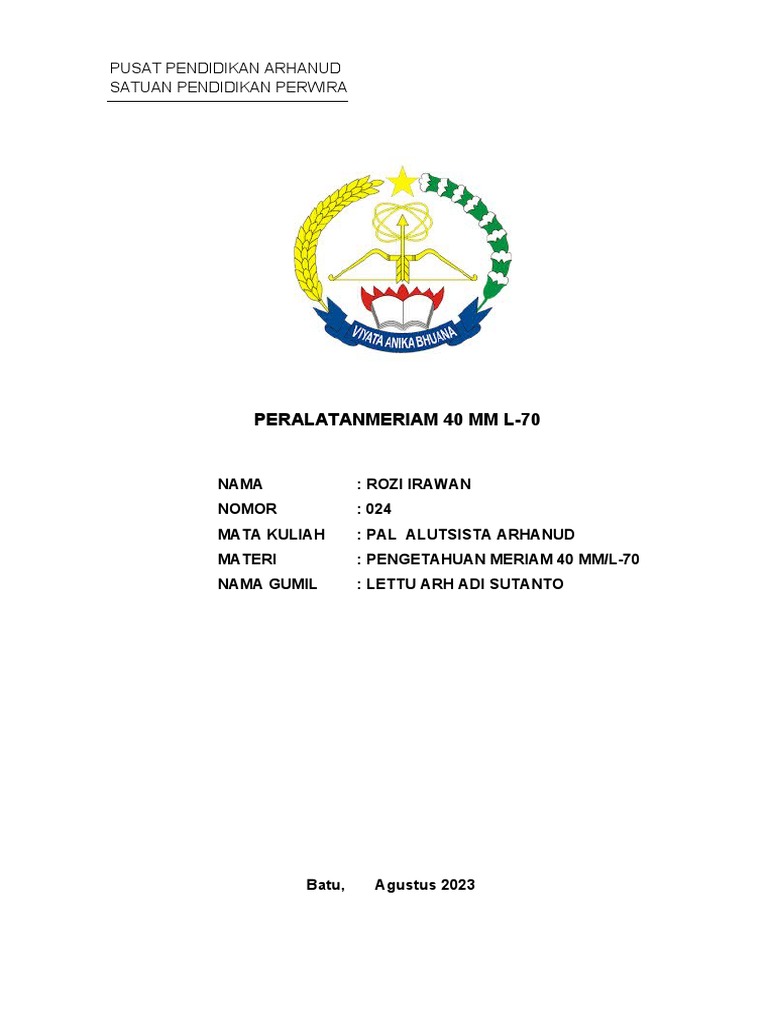 PUSAT PENDIDIKAN ARHANUD
SATUAN PENDIDIKAN PERWIRA

VIYATA ANIKA BHUANA

PERALATANMERIAM 40 MM L-70

NAMA : ROZI IRAWAN
NOMOR : 024
MATA KULIAH : PAL ALUTSISTA ARHANUD
MATERI : PENGETAHUAN MERIAM 40 MM/L-70
NAMA GUMIL : LETTU ARH ADI SUTANTO

Batu, Agustus 2023